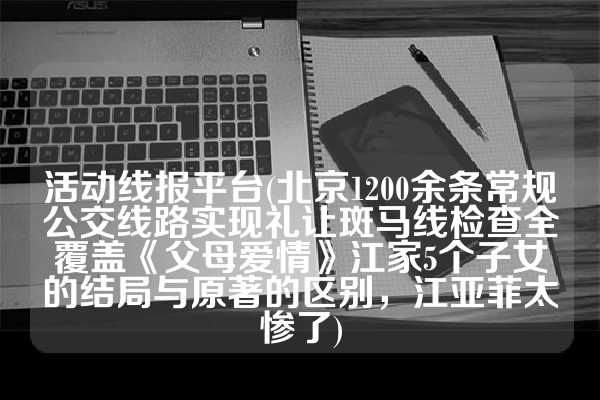 ASUS

活动线报平台(北京1200余条常规公交线路实现礼让斑马线检查全覆盖《父母爱情》江家5个子女的结局与原著的区别，江亚菲太惨了)